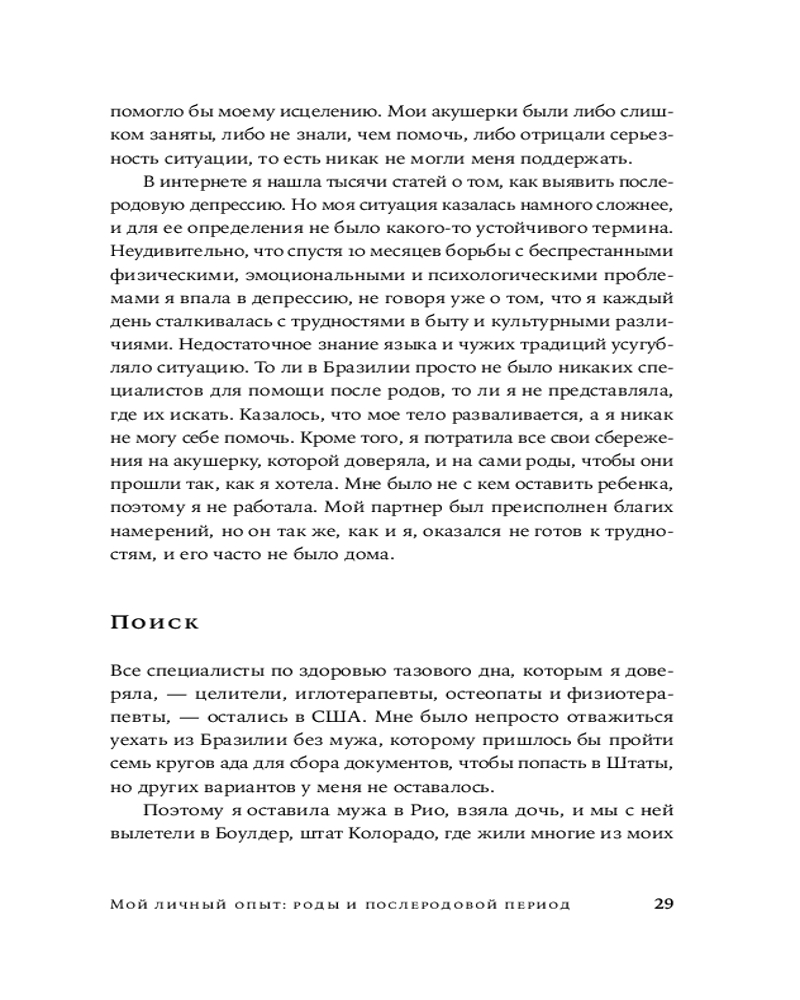 помогло бы моему исцелению. Мои акушерки были либо слишком заняты, либо не знали, чем помочь, либо отрицали серьезность ситуации, то есть никак не могли меня поддержать.

В интернете я нашла тысячи статей о том, как выявить послеродовую депрессию. Но моя ситуация казалась намного сложнее, и для ее определения не было какого-то устойчивого термина. Неудивительно, что спустя 10 месяцев борьбы с беспрестанными физическими, эмоциональными и психологическими проблемами я впала в депрессию, не говоря уже о том, что я каждый день сталкивалась с трудностями в быту и культурными различиями. Недостаточное знание языка и чужих традиций усугубляло ситуацию. То ли в Бразилии просто не было никаких специалистов для помощи после родов, то ли я не представляла, где их искать. Казалось, что мое тело разваливается, а я никак не могу себе помочь. Кроме того, я потратила все свои сбережения на акушерку, которой доверяла, и на сами роды, чтобы они прошли так, как я хотела. Мне было не с кем оставить ребенка, поэтому я не работала. Мой партнер был преисполнен благих намерений, но он так же, как и я, оказался не готов к трудностям, и его часто не было дома.

Поиск

Все специалисты по здоровью тазового дна, которым я доверяла, — целители, иглотерапевты, остеопаты и физиотерапевты, — остались в США. Мне было непросто отважиться уехать из Бразилии без мужа, которому пришлось бы пройти семь кругов ада для сбора документов, чтобы попасть в Штаты, но других вариантов у меня не оставалось.

Поэтому я оставила мужа в Рио, взяла дочь, и мы с ней вылетели в Боулдер, штат Колорадо, где жили многие из моих

Мой личный опыт: роды и послеродовой период 29